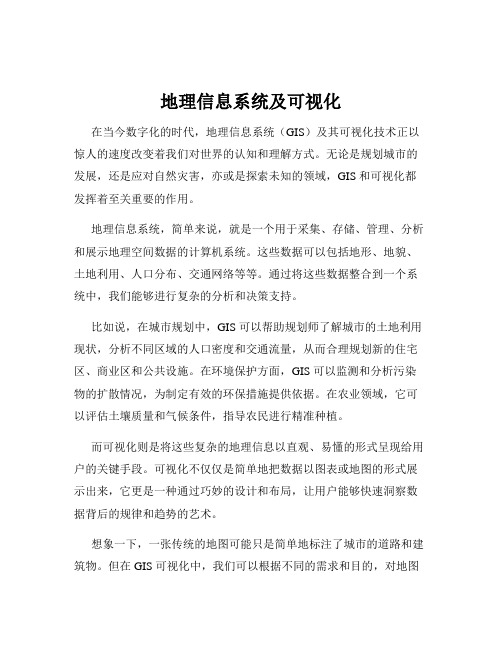 地理信息系统及可视化

在当今数字化的时代，地理信息系统（GIS）及其可视化技术正以惊人的速度改变着我们对世界的认知和理解方式。无论是规划城市的发展，还是应对自然灾害，亦或是探索未知的领域，GIS 和可视化都发挥着至关重要的作用。

地理信息系统，简单来说，就是一个用于采集、存储、管理、分析和展示地理空间数据的计算机系统。这些数据可以包括地形、地貌、土地利用、人口分布、交通网络等等。通过将这些数据整合到一个系统中，我们能够进行复杂的分析和决策支持。

比如说，在城市规划中，GIS 可以帮助规划师了解城市的土地利用现状，分析不同区域的人口密度和交通流量，从而合理规划新的住宅区、商业区和公共设施。在环境保护方面，GIS 可以监测和分析污染物的扩散情况，为制定有效的环保措施提供依据。在农业领域，它可以评估土壤质量和气候条件，指导农民进行精准种植。

而可视化则是将这些复杂的地理信息以直观、易懂的形式呈现给用户的关键手段。可视化不仅仅是简单地把数据以图表或地图的形式展示出来，它更是一种通过巧妙的设计和布局，让用户能够快速洞察数据背后的规律和趋势的艺术。

想象一下，一张传统的地图可能只是简单地标注了城市的道路和建筑物。但在 GIS 可视化中，我们可以根据不同的需求和目的，对地图